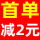 首单
减2元